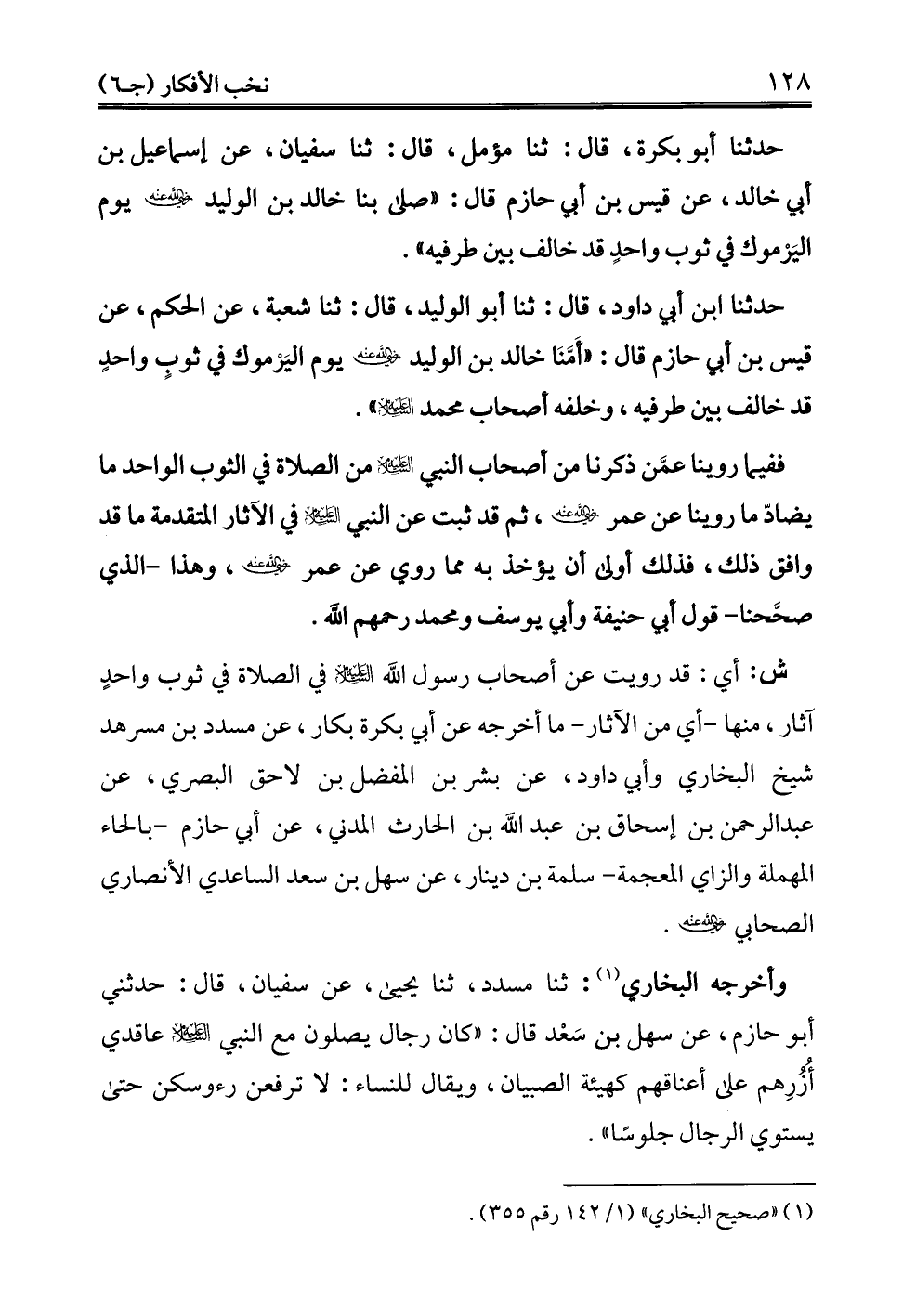 ١٢٨ نخب الأفكار (جـ٦)

حدثنا أبو بكرة، قال: ثنا مؤمل، قال: ثنا سفيان، عن إسماعيل بن أبي خالد، عن قيس بن أبي حازم قال: «صلى بنا خالد بن الوليد رضي الله عنه يوم اليَرْموك في ثوب واحدٍ قد خالف بين طرفيه».

حدثنا ابن أبي داود، قال: ثنا أبو الوليد، قال: ثنا شعبة، عن الحكم، عن قيس بن أبي حازم قال: «أَمَّنَا خالد بن الوليد رضي الله عنه يوم اليَرْموك في ثوبٍ واحدٍ قد خالف بين طرفيه، وخلفه أصحاب محمد عليه السلام».

ففيما روينا عمَّن ذكرنا من أصحاب النبي عليه السلام من الصلاة في الثوب الواحد ما يضادّ ما روينا عن عمر رضي الله عنه، ثم قد ثبت عن النبي عليه السلام في الآثار المتقدمة ما قد وافق ذلك، فذلك أولى أن يؤخذ به مما روي عن عمر رضي الله عنه، وهذا -الذي صحَّحنا- قول أبي حنيفة وأبي يوسف ومحمد رحمهم الله.

ش: أي: قد رويت عن أصحاب رسول الله عليه السلام في الصلاة في ثوب واحدٍ آثار، منها -أي من الآثار- ما أخرجه عن أبي بكرة بكار، عن مسدد بن مسرهد شيخ البخاري وأبي داود، عن بشر بن المفضل بن لاحق البصري، عن عبدالرحمن بن إسحاق بن عبد الله بن الحارث المدني، عن أبي حازم -بالحاء المهملة والزاي المعجمة- سلمة بن دينار، عن سهل بن سعد الساعدي الأنصاري الصحابي رضي الله عنه.

وأخرجه البخاري(١): ثنا مسدد، ثنا يحيى، عن سفيان، قال: حدثني أبو حازم، عن سهل بن سَعْد قال: «كان رجال يصلون مع النبي عليه السلام عاقدي أُزُرِهم على أعناقهم كهيئة الصبيان، ويقال للنساء: لا ترفعن رءوسكن حتى يستوي الرجال جلوسًا».

(١) «صحيح البخاري» (١/ ١٤٢ رقم ٣٥٥).